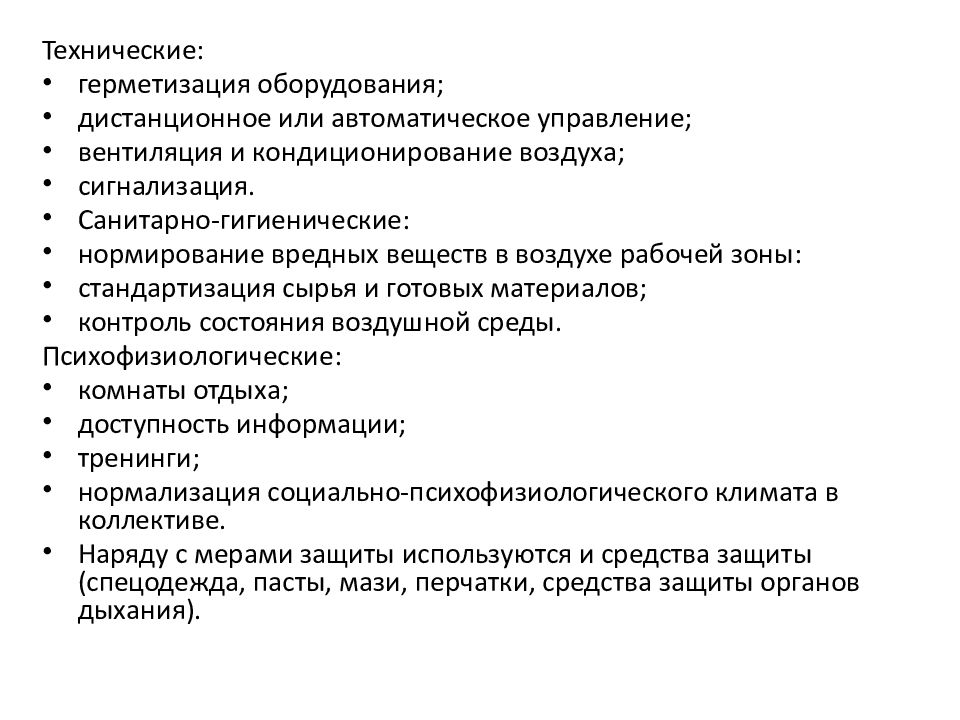 Технические:
• герметизация оборудования;
• дистанционное или автоматическое управление;
• вентиляция и кондиционирование воздуха;
• сигнализация.
• Санитарно-гигиенические:
• нормирование вредных веществ в воздухе рабочей зоны:
• стандартизация сырья и готовых материалов;
• контроль состояния воздушной среды.
Психофизиологические:
• комнаты отдыха;
• доступность информации;
• тренинги;
• нормализация социально-психофизиологического климата в коллективе.
• Наряду с мерами защиты используются и средства защиты (спецодежда, пасты, мази, перчатки, средства защиты органов дыхания).